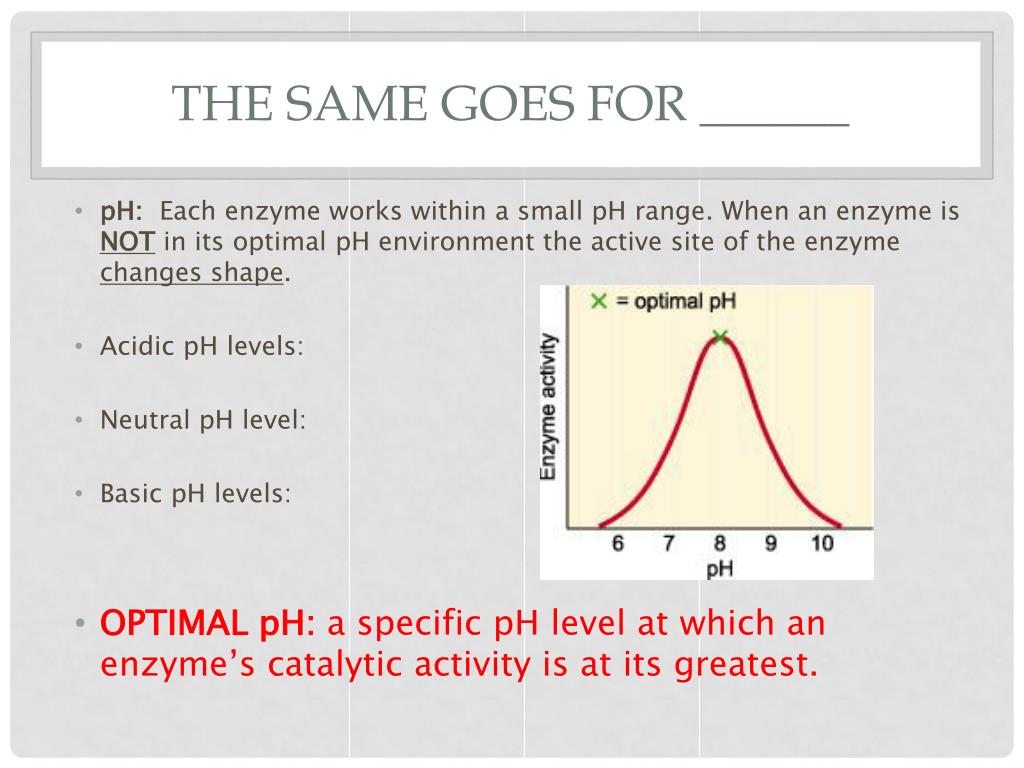 THE SAME GOES FOR ______

• pH: Each enzyme works within a small pH range. When an enzyme is NOT in its optimal pH environment the active site of the enzyme changes shape.

• Acidic pH levels:

• Neutral pH level:

• Basic pH levels:

× = optimal pH

Enzyme activity

6 7 8 9 10

pH

• OPTIMAL pH: a specific pH level at which an enzyme's catalytic activity is at its greatest.